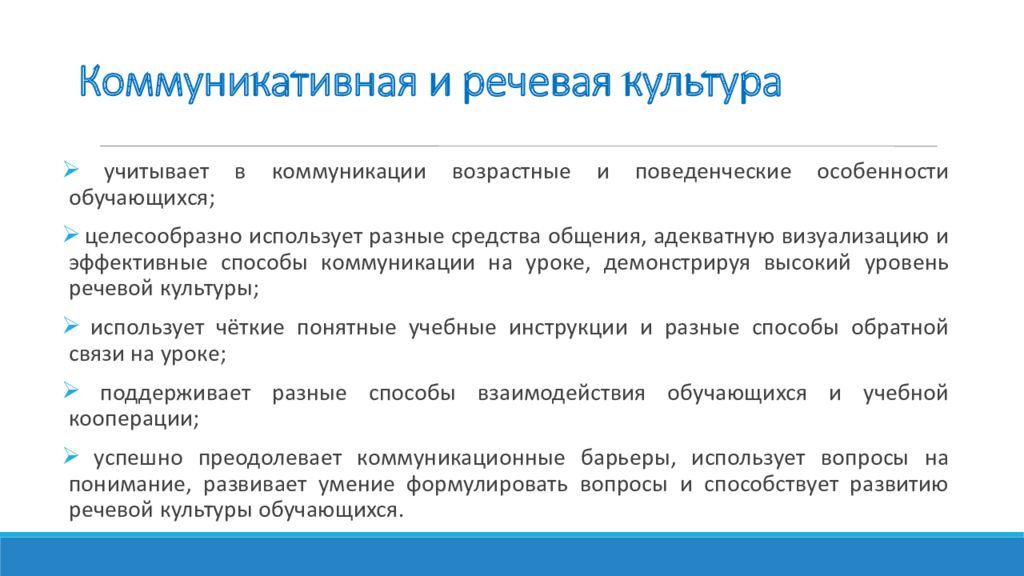 Коммуникативная и речевая культура

➢ учитывает в коммуникации возрастные и поведенческие особенности обучающихся;

➢ целесообразно использует разные средства общения, адекватную визуализацию и эффективные способы коммуникации на уроке, демонстрируя высокий уровень речевой культуры;

➢ использует чёткие понятные учебные инструкции и разные способы обратной связи на уроке;

➢ поддерживает разные способы взаимодействия обучающихся и учебной кооперации;

➢ успешно преодолевает коммуникационные барьеры, использует вопросы на понимание, развивает умение формулировать вопросы и способствует развитию речевой культуры обучающихся.